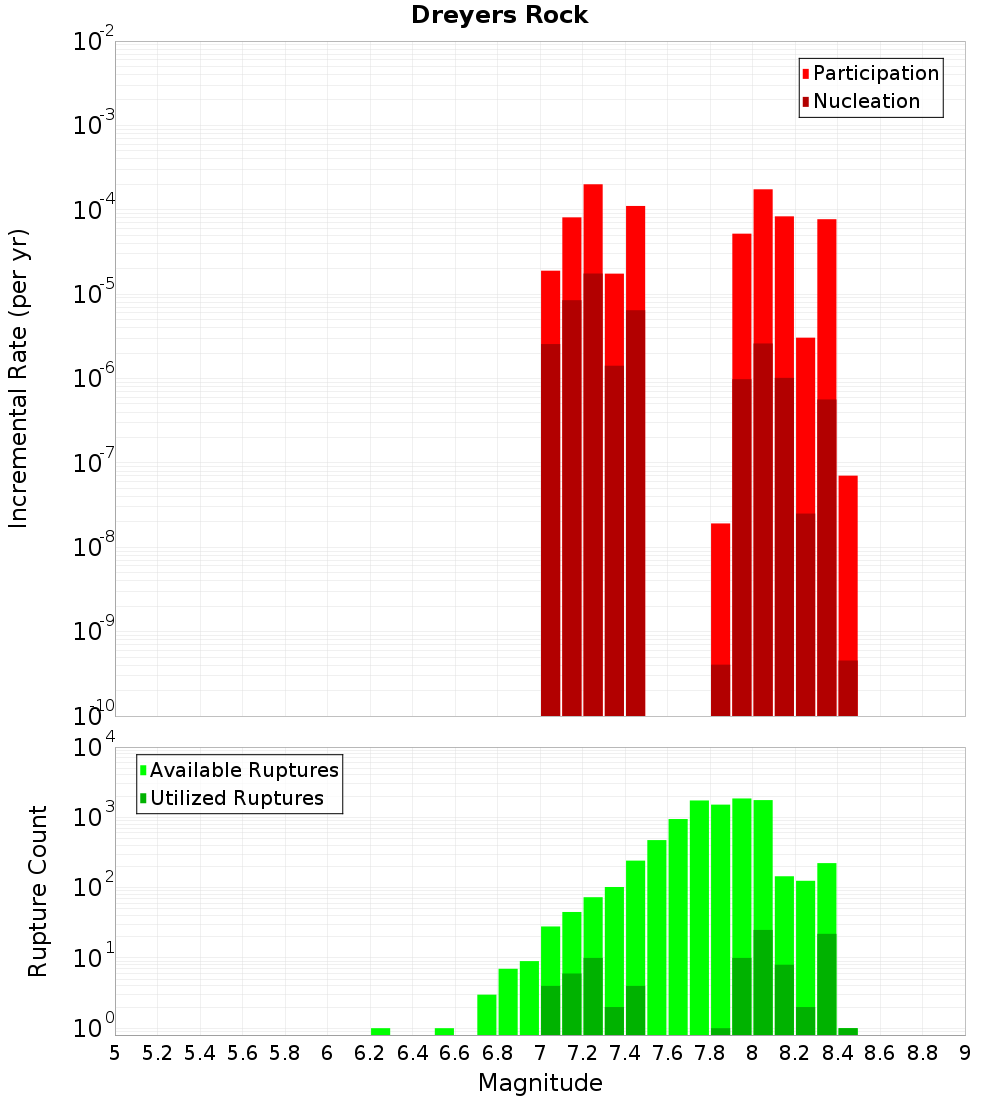 Dreyers Rock

Participation
Nucleation

Incremental Rate (per yr)

$10^{-2}$
$10^{-3}$
$10^{-4}$
$10^{-5}$
$10^{-6}$
$10^{-7}$
$10^{-8}$
$10^{-9}$
$10^{-10}$

Available Ruptures
Utilized Ruptures

Rupture Count

$10^{4}$
$10^{3}$
$10^{2}$
$10^{1}$
$10^{0}$

5 5.2 5.4 5.6 5.8 6 6.2 6.4 6.6 6.8 7 7.2 7.4 7.6 7.8 8 8.2 8.4 8.6 8.8 9

Magnitude